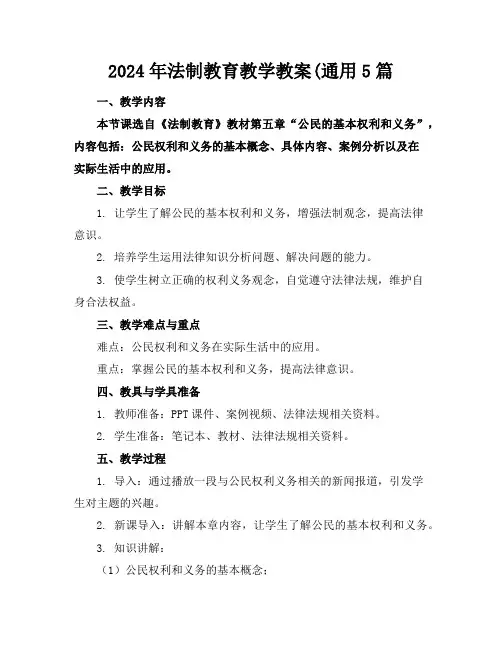 2024年法制教育教学教案(通用5篇

一、教学内容

本节课选自《法制教育》教材第五章“公民的基本权利和义务”，内容包括：公民权利和义务的基本概念、具体内容、案例分析以及在实际生活中的应用。

二、教学目标

1. 让学生了解公民的基本权利和义务，增强法制观念，提高法律意识。

2. 培养学生运用法律知识分析问题、解决问题的能力。

3. 使学生树立正确的权利义务观念，自觉遵守法律法规，维护自身合法权益。

三、教学难点与重点

难点：公民权利和义务在实际生活中的应用。

重点：掌握公民的基本权利和义务，提高法律意识。

四、教具与学具准备

1. 教师准备：PPT课件、案例视频、法律法规相关资料。

2. 学生准备：笔记本、教材、法律法规相关资料。

五、教学过程

1. 导入：通过播放一段与公民权利义务相关的新闻报道，引发学生对主题的兴趣。

2. 新课导入：讲解本章内容，让学生了解公民的基本权利和义务。

3. 知识讲解：

（1）公民权利和义务的基本概念：